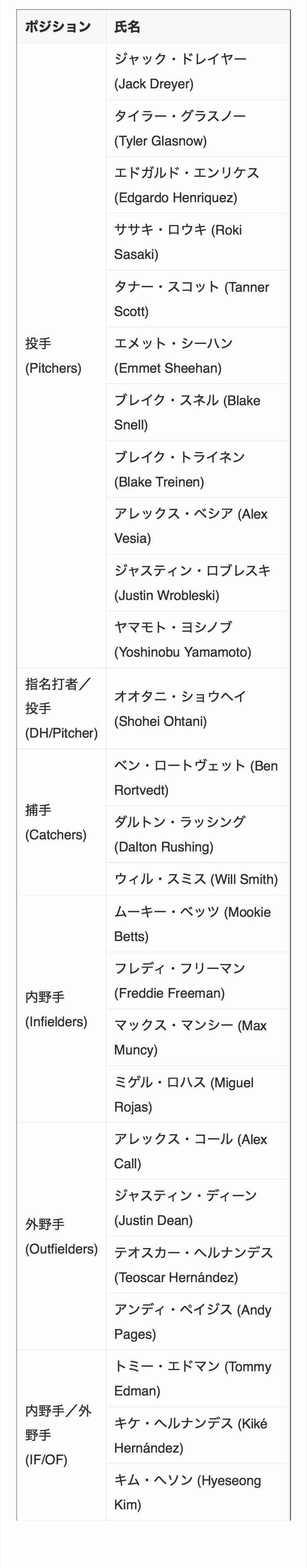 | ポジション | 氏名 |
|---|---|
| 投手 (Pitchers) | ジャック・ドレイヤー (Jack Dreyer) |
| | タイラー・グラスノー (Tyler Glasnow) |
| | エドガルド・エンリケス (Edgardo Henriquez) |
| | ササキ・ロウキ (Roki Sasaki) |
| | タナー・スコット (Tanner Scott) |
| | エメット・シーハン (Emmet Sheehan) |
| | ブレイク・スネル (Blake Snell) |
| | ブレイク・トライネン (Blake Treinen) |
| | アレックス・ベシア (Alex Vesia) |
| | ジャスティン・ロブレスキ (Justin Wrobleski) |
| | ヤマモト・ヨシノブ (Yoshinobu Yamamoto) |
| 指名打者／投手 (DH/Pitcher) | オオタニ・ショウヘイ (Shohei Ohtani) |
| 捕手 (Catchers) | ベン・ロートヴェット (Ben Rortvedt) |
| | ダルトン・ラッシング (Dalton Rushing) |
| | ウィル・スミス (Will Smith) |
| 内野手 (Infielders) | ムーキー・ベッツ (Mookie Betts) |
| | フレディ・フリーマン (Freddie Freeman) |
| | マックス・マンシー (Max Muncy) |
| | ミゲル・ロハス (Miguel Rojas) |
| 外野手 (Outfielders) | アレックス・コール (Alex Call) |
| | ジャスティン・ディーン (Justin Dean) |
| | テオスカー・ヘルナンデス (Teoscar Hernández) |
| | アンディ・ペイジス (Andy Pages) |
| 内野手／外野手 (IF/OF) | トミー・エドマン (Tommy Edman) |
| | キケ・ヘルナンデス (Kiké Hernández) |
| | キム・ヘソン (Hyeseong Kim) |